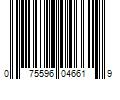 0 75596 04661 9